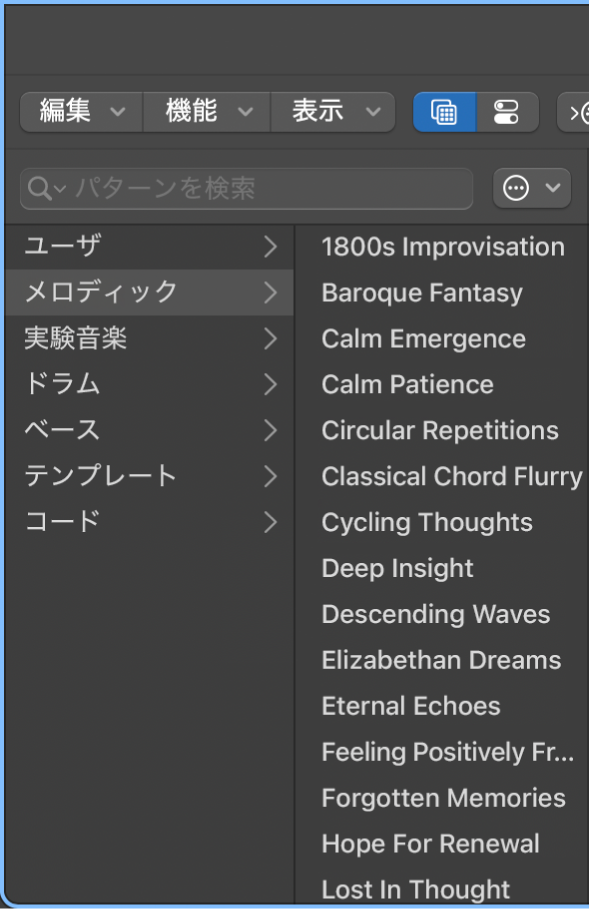 編集 機能 表示

パターンを検索

ユーザ
メロディック
実験音楽
ドラム
ベース
テンプレート
コード

1800s Improvisation
Baroque Fantasy
Calm Emergence
Calm Patience
Circular Repetitions
Classical Chord Flurry
Cycling Thoughts
Deep Insight
Descending Waves
Elizabethan Dreams
Eternal Echoes
Feeling Positively Fr...
Forgotten Memories
Hope For Renewal
Lost In Thought